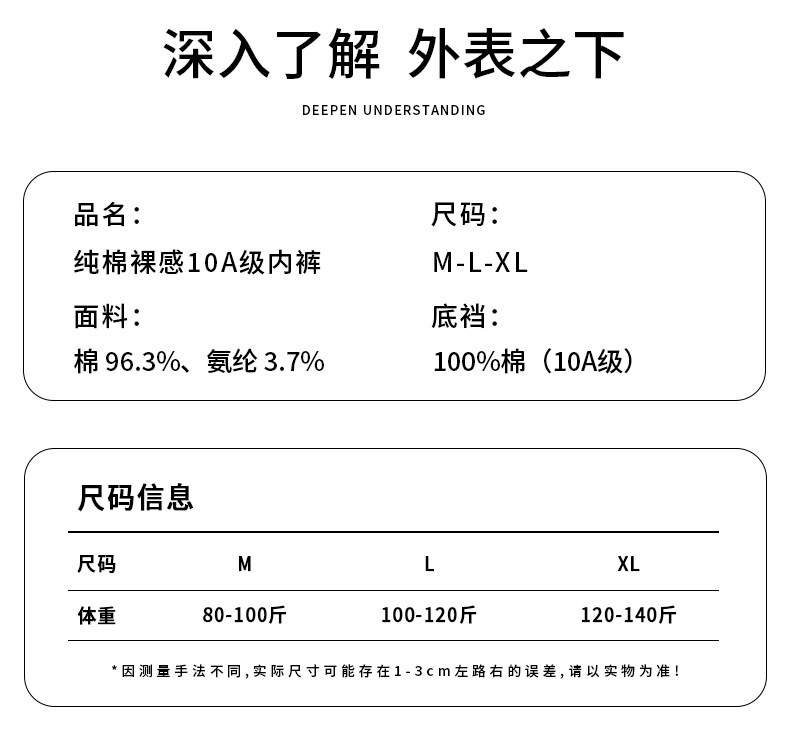 深入了解 外表之下

DEEPEN UNDERSTANDING

品名：

纯棉裸感10A级内裤

面料：

棉96.3%、氨纶3.7%

尺码：

M-L-XL

底裆：

100%棉（10A级）

尺码信息

| 尺码 | M | L | XL |
|---|---|---|---|
| 体重 | 80-100斤 | 100-120斤 | 120-140斤 |

*因测量手法不同,实际尺寸可能存在1-3cm左路右的误差,请以实物为准!